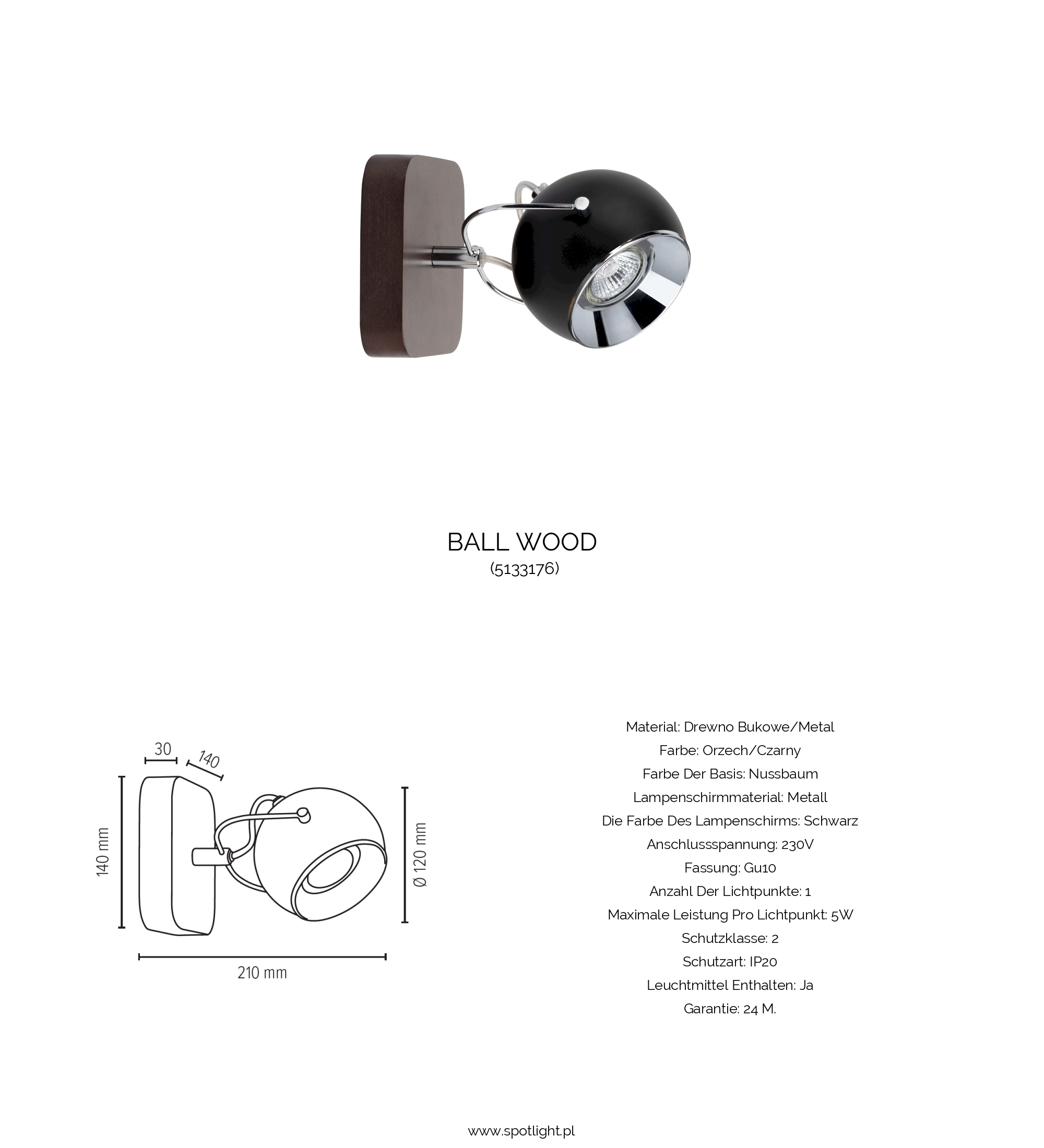 BALL WOOD
(5133176)

30
140
140 mm
Ø 120 mm
210 mm

Material: Drewno Bukowe/Metal
Farbe: Orzech/Czarny
Farbe Der Basis: Nussbaum
Lampenschirmmaterial: Metall
Die Farbe Des Lampenschirms: Schwarz
Anschlussspannung: 230V
Fassung: Gu10
Anzahl Der Lichtpunkte: 1
Maximale Leistung Pro Lichtpunkt: 5W
Schutzklasse: 2
Schutzart: IP20
Leuchtmittel Enthalten: Ja
Garantie: 24 M.

www.spotlight.pl